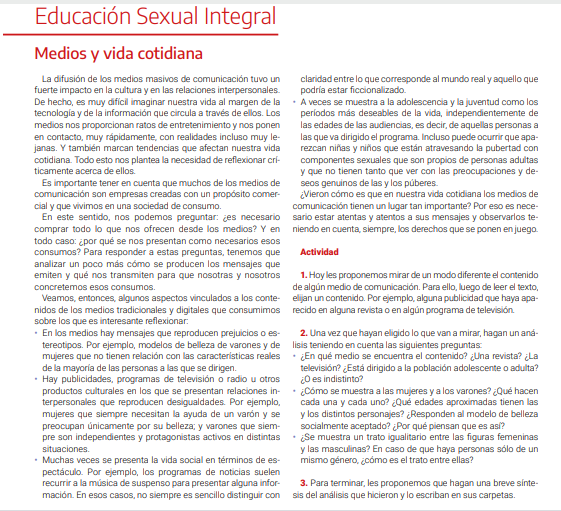 Educación Sexual Integral

Medios y vida cotidiana

La difusión de los medios masivos de comunicación tuvo un fuerte impacto en la cultura y en las relaciones interpersonales. De hecho, es muy difícil imaginar nuestra vida al margen de la tecnología y de la información que circula a través de ellos. Los medios nos proporcionan ratos de entretenimiento y nos ponen en contacto, muy rápidamente, con realidades incluso muy lejanas. Y también marcan tendencias que afectan nuestra vida cotidiana. Todo esto nos plantea la necesidad de reflexionar críticamente acerca de ellos.

Es importante tener en cuenta que muchos de los medios de comunicación son empresas creadas con un propósito comercial y que vivimos en una sociedad de consumo.

En este sentido, nos podemos preguntar: ¿es necesario comprar todo lo que nos ofrecen desde los medios? Y en todo caso: ¿por qué se nos presentan como necesarios esos consumos? Para responder a estas preguntas, tenemos que analizar un poco más cómo se producen los mensajes que emiten y qué nos transmiten para que nosotras y nosotros concretemos esos consumos.

Veamos, entonces, algunos aspectos vinculados a los contenidos de los medios tradicionales y digitales que consumimos sobre los que es interesante reflexionar:
• En los medios hay mensajes que reproducen prejuicios o estereotipos. Por ejemplo, modelos de belleza de varones y de mujeres que no tienen relación con las características reales de la mayoría de las personas a las que se dirigen.
• Hay publicidades, programas de televisión o radio u otros productos culturales en los que se presentan relaciones interpersonales que reproducen desigualdades. Por ejemplo, mujeres que siempre necesitan la ayuda de un varón y se preocupan únicamente por su belleza; y varones que siempre son independientes y protagonistas activos en distintas situaciones.
• Muchas veces se presenta la vida social en términos de espectáculo. Por ejemplo, los programas de noticias suelen recurrir a la música de suspenso para presentar alguna información. En esos casos, no siempre es sencillo distinguir con claridad entre lo que corresponde al mundo real y aquello que podría estar ficcionalizado.
• A veces se muestra a la adolescencia y la juventud como los períodos más deseables de la vida, independientemente de las edades de las audiencias, es decir, de aquellas personas a las que va dirigido el programa. Incluso puede ocurrir que aparezcan niñas y niños que están atravesando la pubertad con componentes sexuales que son propios de personas adultas y que no tienen tanto que ver con las preocupaciones y deseos genuinos de las y los púberes.

¿Vieron cómo es que en nuestra vida cotidiana los medios de comunicación tienen un lugar tan importante? Por eso es necesario estar atentas y atentos a sus mensajes y observarlos teniendo en cuenta, siempre, los derechos que se ponen en juego.

Actividad

1. Hoy les proponemos mirar de un modo diferente el contenido de algún medio de comunicación. Para ello, luego de leer el texto, elijan un contenido. Por ejemplo, alguna publicidad que haya aparecido en alguna revista o en algún programa de televisión.

2. Una vez que hayan elegido lo que van a mirar, hagan un análisis teniendo en cuenta las siguientes preguntas:
• ¿En qué medio se encuentra el contenido? ¿Una revista? ¿La televisión? ¿Está dirigido a la población adolescente o adulta? ¿O es indistinto?
• ¿Cómo se muestra a las mujeres y a los varones? ¿Qué hacen cada una y cada uno? ¿Qué edades aproximadas tienen las y los distintos personajes? ¿Responden al modelo de belleza socialmente aceptado? ¿Por qué piensan que es así?
• ¿Se muestra un trato igualitario entre las figuras femeninas y las masculinas? En caso de que haya personas sólo de un mismo género, ¿cómo es el trato entre ellas?

3. Para terminar, les proponemos que hagan una breve síntesis del análisis que hicieron y lo escriban en sus carpetas.